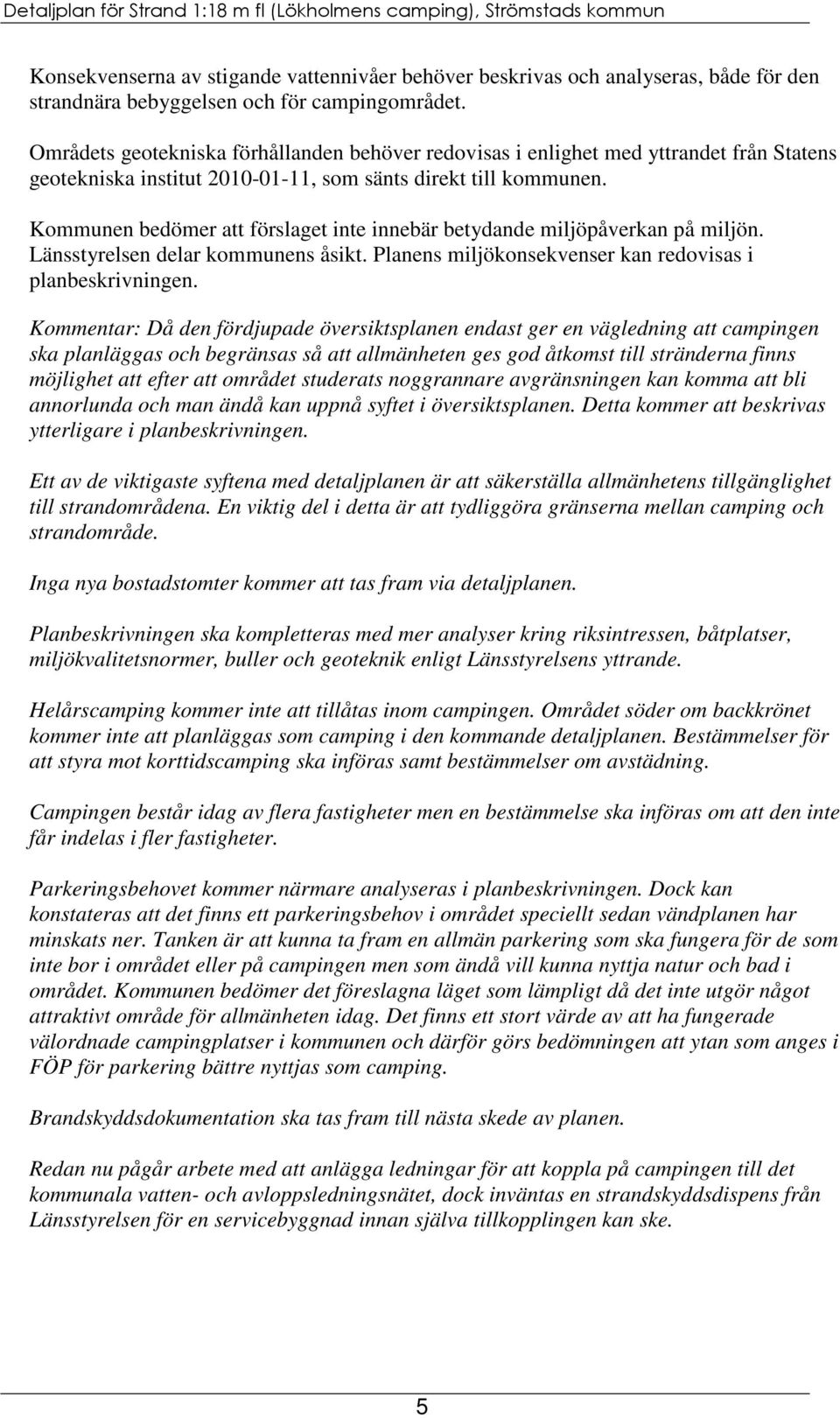 Detaljplan för Strand 1:18 m fl (Lökholmens camping), Strömstads kommun

Konsekvenserna av stigande vattennivåer behöver beskrivas och analyseras, både för den strandnära bebyggelsen och för campingområdet.

Områdets geotekniska förhållanden behöver redovisas i enlighet med yttrandet från Statens geotekniska institut 2010-01-11, som sänts direkt till kommunen.

Kommunen bedömer att förslaget inte innebär betydande miljöpåverkan på miljön. Länsstyrelsen delar kommunens åsikt. Planens miljökonsekvenser kan redovisas i planbeskrivningen.

Kommentar: Då den fördjupade översiktsplanen endast ger en vägledning att campingen ska planläggas och begränsas så att allmänheten ges god åtkomst till stränderna finns möjlighet att efter att området studerats noggrannare avgränsningen kan komma att bli annorlunda och man ändå kan uppnå syftet i översiktsplanen. Detta kommer att beskrivas ytterligare i planbeskrivningen.

Ett av de viktigaste syftena med detaljplanen är att säkerställa allmänhetens tillgänglighet till strandområdena. En viktig del i detta är att tydliggöra gränserna mellan camping och strandområde.

Inga nya bostadstomter kommer att tas fram via detaljplanen.

Planbeskrivningen ska kompletteras med mer analyser kring riksintressen, båtplatser, miljökvalitetsnormer, buller och geoteknik enligt Länsstyrelsens yttrande.

Helårscamping kommer inte att tillåtas inom campingen. Området söder om backkrönet kommer inte att planläggas som camping i den kommande detaljplanen. Bestämmelser för att styra mot korttidscamping ska införas samt bestämmelser om avstädning.

Campingen består idag av flera fastigheter men en bestämmelse ska införas om att den inte får indelas i fler fastigheter.

Parkeringsbehovet kommer närmare analyseras i planbeskrivningen. Dock kan konstateras att det finns ett parkeringsbehov i området speciellt sedan vändplanen har minskats ner. Tanken är att kunna ta fram en allmän parkering som ska fungera för de som inte bor i området eller på campingen men som ändå vill kunna nyttja natur och bad i området. Kommunen bedömer det föreslagna läget som lämpligt då det inte utgör något attraktivt område för allmänheten idag. Det finns ett stort värde av att ha fungerade välordnade campingplatser i kommunen och därför görs bedömningen att ytan som anges i FÖP för parkering bättre nyttjas som camping.

Brandskyddsdokumentation ska tas fram till nästa skede av planen.

Redan nu pågår arbete med att anlägga ledningar för att koppla på campingen till det kommunala vatten- och avloppsledningsnätet, dock inväntas en strandskyddsdispens från Länsstyrelsen för en servicebyggnad innan själva tillkopplingen kan ske.

5